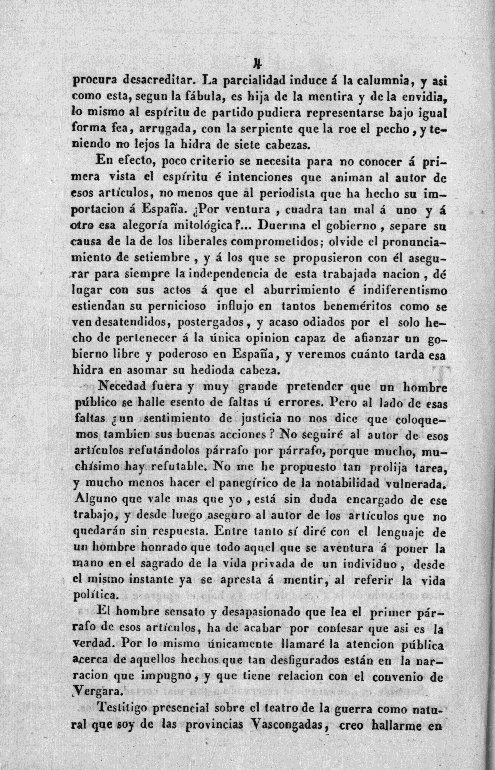 4

procura desacreditar. La parcialidad induce á la calumnia, y asi como esta, segun la fábula, es hija de la mentira y de la envidia, lo mismo al espíritu de partido pudiera representarse bajo igual forma fea, arrugada, con la serpiente que la roe el pecho, y teniendo no lejos la hidra de siete cabezas.

En efecto, poco criterio se necesita para no conocer á primera vista el espíritu é intenciones que animan al autor de esos artículos, no menos que al periodista que ha hecho su importacion á España. ¿Por ventura, cuadra tan mal á uno y á otro esa alegoría mitológica?... Duerma el gobierno, separe su causa de la de los liberales comprometidos; olvide el pronunciamiento de setiembre, y á los que se propusieron con él asegurar para siempre la independencia de esta trabajada nacion, dé lugar con sus actos á que el aburrimiento é indiferentismo estiendan su pernicioso influjo en tantos beneméritos como se ven desatendidos, postergados, y acaso odiados por el solo hecho de pertenecer á la única opinion capaz de afianzar un gobierno libre y poderoso en España, y veremos cuánto tarda esa hidra en asomar su hedioda cabeza.

Necedad fuera y muy grande pretender que un hombre público se halle esento de faltas ú errores. Pero al lado de esas faltas ¿un sentimiento de justicia no nos dice que coloquemos tambien sus buenas acciones? No seguiré al autor de esos artículos refutándolos párrafo por párrafo, porque mucho, muchísimo hay refutable. No me he propuesto tan prolija tarea, y mucho menos hacer el panegírico de la notabilidad vulnerada. Alguno que vale mas que yo, está sin duda encargado de ese trabajo, y desde luego aseguro al autor de los artículos que no quedarán sin respuesta. Entre tanto sí diré con el lenguaje de un hombre honrado que todo aquel que se aventura á poner la mano en el sagrado de la vida privada de un individuo, desde el mismo instante ya se apresta á mentir, al referir la vida política.

El hombre sensato y desapasionado que lea el primer párrafo de esos artículos, ha de acabar por confesar que asi es la verdad. Por lo mismo únicamente llamaré la atencion pública acerca de aquellos hechos que tan desfigurados están en la narracion que impugno, y que tiene relacion con el convenio de Vergara.

Testitigo presencial sobre el teatro de la guerra como natural que soy de las provincias Vascongadas, creo hallarme en